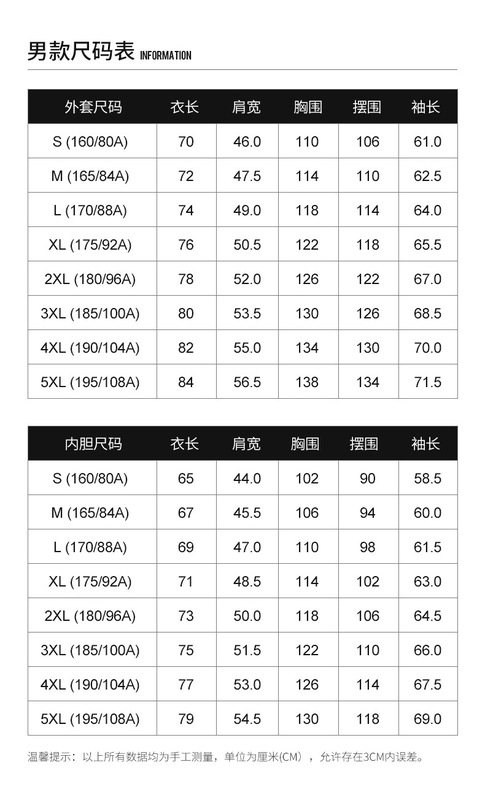 男款尺码表 INFORMATION

| 外套尺码 | 衣长 | 肩宽 | 胸围 | 摆围 | 袖长 |
|---|---|---|---|---|---|
| S (160/80A) | 70 | 46.0 | 110 | 106 | 61.0 |
| M (165/84A) | 72 | 47.5 | 114 | 110 | 62.5 |
| L (170/88A) | 74 | 49.0 | 118 | 114 | 64.0 |
| XL (175/92A) | 76 | 50.5 | 122 | 118 | 65.5 |
| 2XL (180/96A) | 78 | 52.0 | 126 | 122 | 67.0 |
| 3XL (185/100A) | 80 | 53.5 | 130 | 126 | 68.5 |
| 4XL (190/104A) | 82 | 55.0 | 134 | 130 | 70.0 |
| 5XL (195/108A) | 84 | 56.5 | 138 | 134 | 71.5 |

| 内胆尺码 | 衣长 | 肩宽 | 胸围 | 摆围 | 袖长 |
|---|---|---|---|---|---|
| S (160/80A) | 65 | 44.0 | 102 | 90 | 58.5 |
| M (165/84A) | 67 | 45.5 | 106 | 94 | 60.0 |
| L (170/88A) | 69 | 47.0 | 110 | 98 | 61.5 |
| XL (175/92A) | 71 | 48.5 | 114 | 102 | 63.0 |
| 2XL (180/96A) | 73 | 50.0 | 118 | 106 | 64.5 |
| 3XL (185/100A) | 75 | 51.5 | 122 | 110 | 66.0 |
| 4XL (190/104A) | 77 | 53.0 | 126 | 114 | 67.5 |
| 5XL (195/108A) | 79 | 54.5 | 130 | 118 | 69.0 |

温馨提示：以上所有数据均为手工测量，单位为厘米(CM)，允许存在3CM内误差。